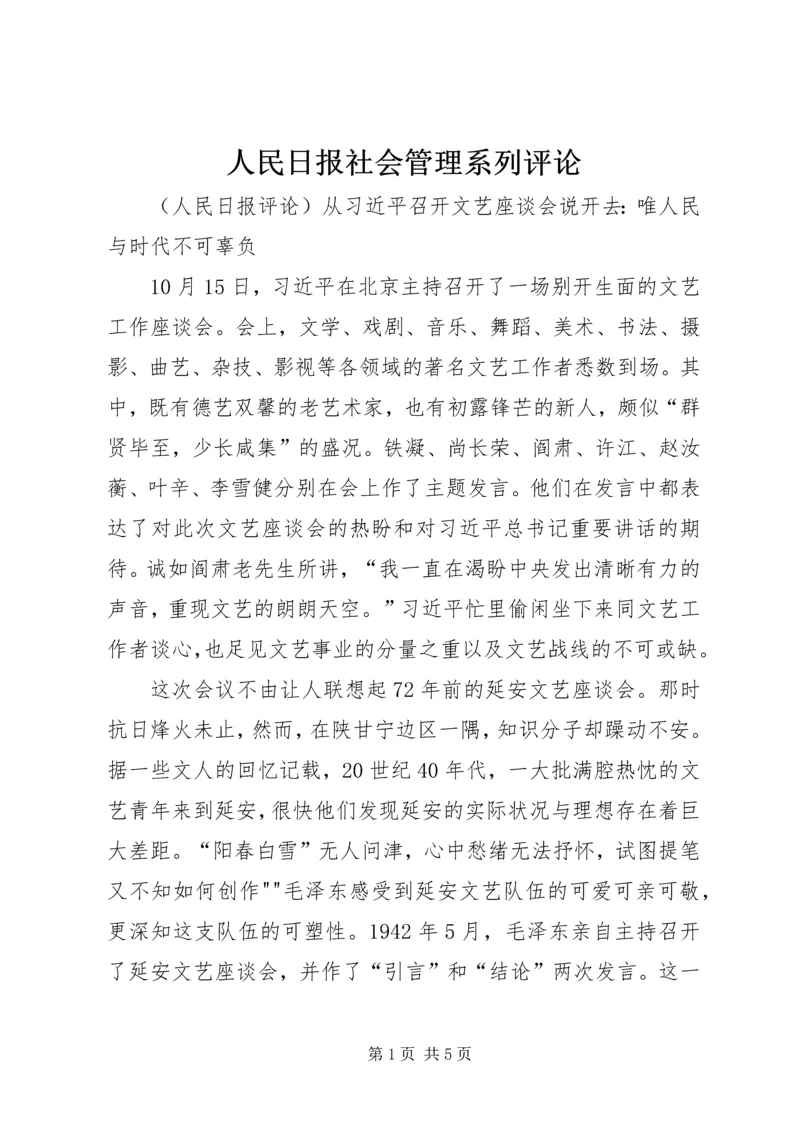 人民日报社会管理系列评论

（人民日报评论）从习近平召开文艺座谈会说开去：唯人民与时代不可辜负

10月15日，习近平在北京主持召开了一场别开生面的文艺工作座谈会。会上，文学、戏剧、音乐、舞蹈、美术、书法、摄影、曲艺、杂技、影视等各领域的著名文艺工作者悉数到场。其中，既有德艺双馨的老艺术家，也有初露锋芒的新人，颇似“群贤毕至，少长咸集”的盛况。铁凝、尚长荣、阎肃、许江、赵汝蘅、叶辛、李雪健分别在会上作了主题发言。他们在发言中都表达了对此次文艺座谈会的热盼和对习近平总书记重要讲话的期待。诚如阎肃老先生所讲，“我一直在渴盼中央发出清晰有力的声音，重现文艺的朗朗天空。”习近平忙里偷闲坐下来同文艺工作者谈心，也足见文艺事业的分量之重以及文艺战线的不可或缺。

这次会议不由让人联想起72年前的延安文艺座谈会。那时抗日烽火未止，然而，在陕甘宁边区一隅，知识分子却躁动不安。据一些文人的回忆记载，20世纪40年代，一大批满腔热忱的文艺青年来到延安，很快他们发现延安的实际状况与理想存在着巨大差距。“阳春白雪”无人问津，心中愁绪无法抒怀，试图提笔又不知如何创作""毛泽东感受到延安文艺队伍的可爱可亲可敬，更深知这支队伍的可塑性。1942年5月，毛泽东亲自主持召开了延安文艺座谈会，并作了“引言”和“结论”两次发言。这一

第1页 共5页